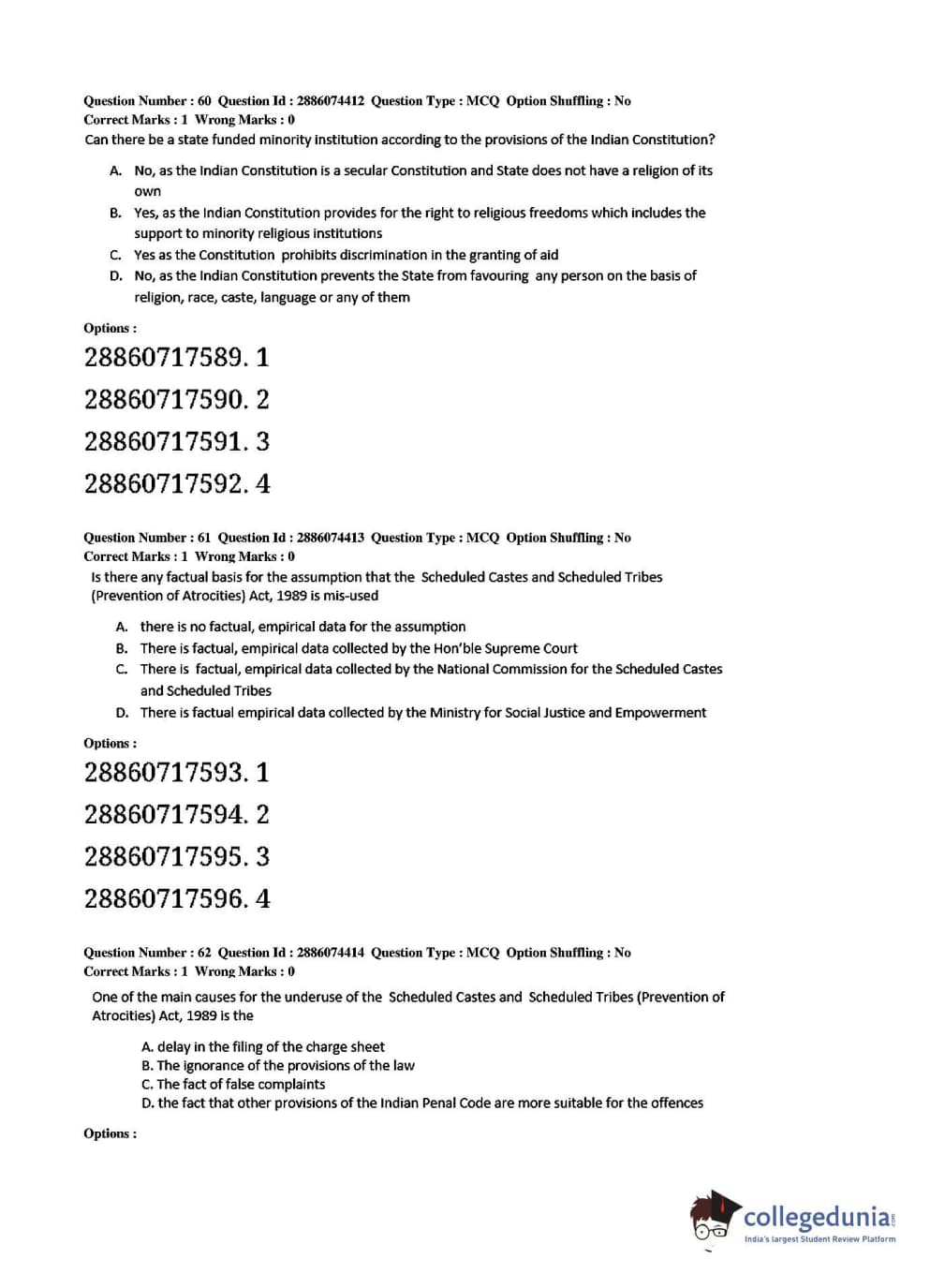 Question Number : 60 Question Id : 2886074412 Question Type : MCQ Option Shuffling : No
Correct Marks : 1 Wrong Marks : 0
Can there be a state funded minority institution according to the provisions of the Indian Constitution?

A. No, as the Indian Constitution is a secular Constitution and State does not have a religion of its own
B. Yes, as the Indian Constitution provides for the right to religious freedoms which includes the support to minority religious institutions
C. Yes as the Constitution prohibits discrimination in the granting of aid
D. No, as the Indian Constitution prevents the State from favouring any person on the basis of religion, race, caste, language or any of them

Options :
28860717589. 1
28860717590. 2
28860717591. 3
28860717592. 4

Question Number : 61 Question Id : 2886074413 Question Type : MCQ Option Shuffling : No
Correct Marks : 1 Wrong Marks : 0
Is there any factual basis for the assumption that the Scheduled Castes and Scheduled Tribes (Prevention of Atrocities) Act, 1989 is mis-used

A. there is no factual, empirical data for the assumption
B. There is factual, empirical data collected by the Hon'ble Supreme Court
C. There is factual, empirical data collected by the National Commission for the Scheduled Castes and Scheduled Tribes
D. There is factual empirical data collected by the Ministry for Social Justice and Empowerment

Options :
28860717593. 1
28860717594. 2
28860717595. 3
28860717596. 4

Question Number : 62 Question Id : 2886074414 Question Type : MCQ Option Shuffling : No
Correct Marks : 1 Wrong Marks : 0
One of the main causes for the underuse of the Scheduled Castes and Scheduled Tribes (Prevention of Atrocities) Act, 1989 is the

A. delay in the filing of the charge sheet
B. The ignorance of the provisions of the law
C. The fact of false complaints
D. the fact that other provisions of the Indian Penal Code are more suitable for the offences

Options :

collegedunia.com
India's largest Student Review Platform